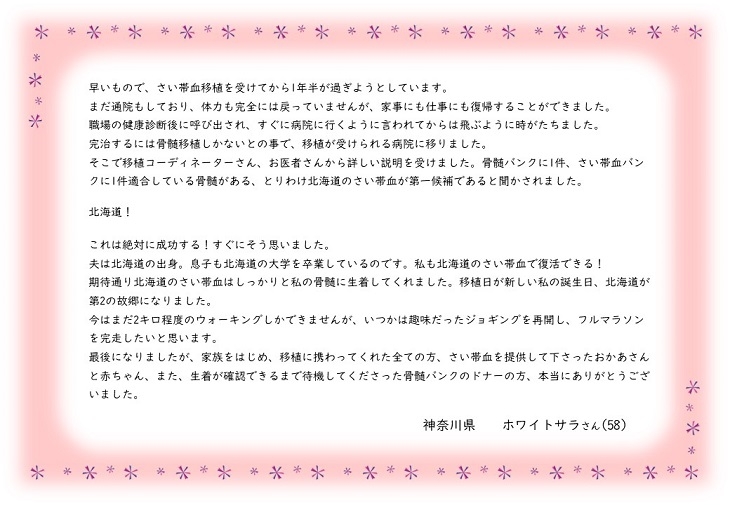 早いもので、さい帯血移植を受けてから1年半が過ぎようとしています。
まだ通院もしており、体力も完全には戻っていませんが、家事にも仕事にも復帰することができました。
職場の健康診断後に呼び出され、すぐに病院に行くように言われてからは飛ぶように時がたちました。
完治するには骨髄移植しかないとの事で、移植が受けられる病院に移りました。
そこで移植コーディネーターさん、お医者さんから詳しい説明を受けました。骨髄バンクに1件、さい帯血バンクに1件適合している骨髄がある、とりわけ北海道のさい帯血が第一候補であると聞かされました。

北海道！

これは絶対に成功する！すぐにそう思いました。
夫は北海道の出身。息子も北海道の大学を卒業しているのです。私も北海道のさい帯血で復活できる！
期待通り北海道のさい帯血はしっかりと私の骨髄に生着してくれました。移植日が新しい私の誕生日、北海道が第2の故郷になりました。
今はまだ2キロ程度のウォーキングしかできませんが、いつかは趣味だったジョギングを再開し、フルマラソンを完走したいと思います。
最後になりましたが、家族をはじめ、移植に携わってくれた全ての方、さい帯血を提供して下さったおかあさんと赤ちゃん、また、生着が確認できるまで待機してくださった骨髄バンクのドナーの方、本当にありがとうございました。

神奈川県　　ホワイトサラさん(58)